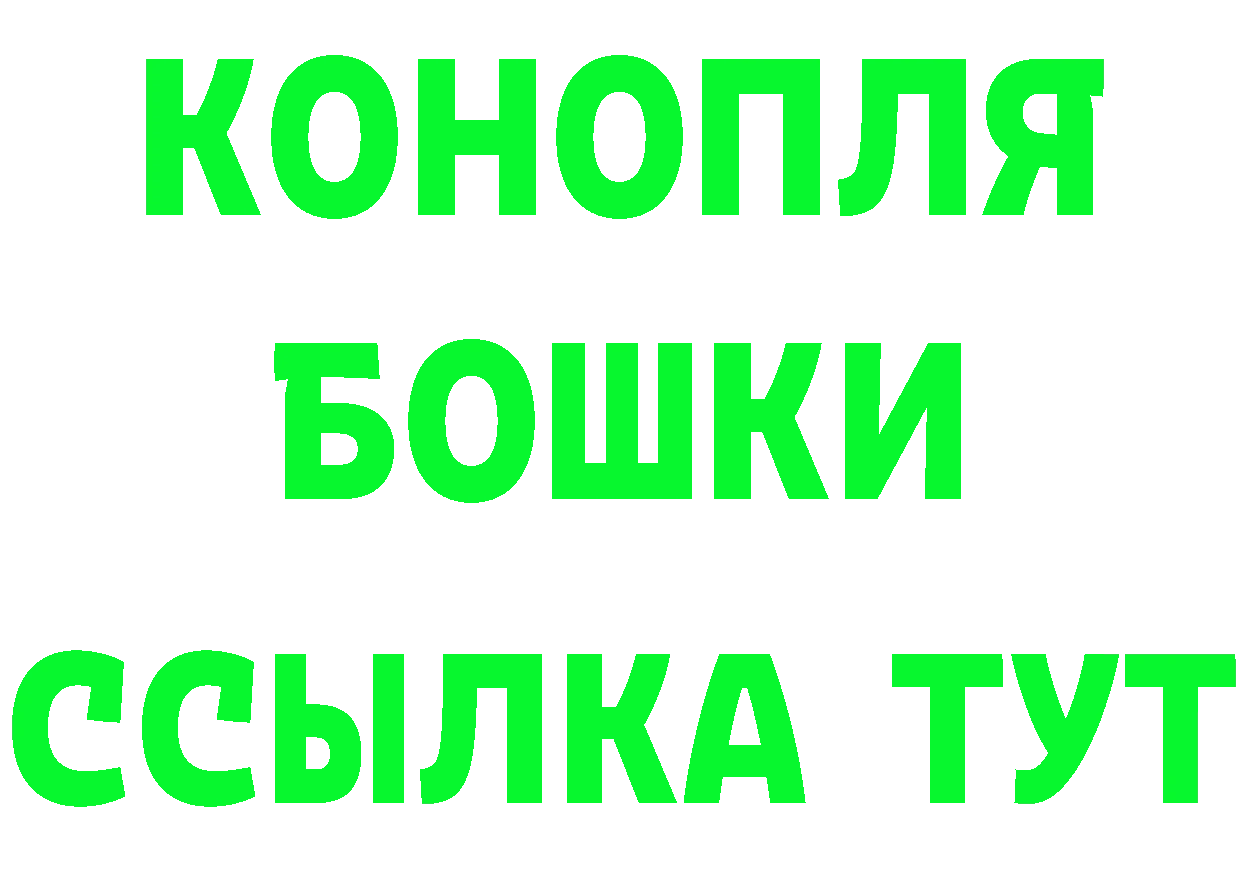 КОНОПЛЯ
БОШКИ
ССЫЛКА ТУТ